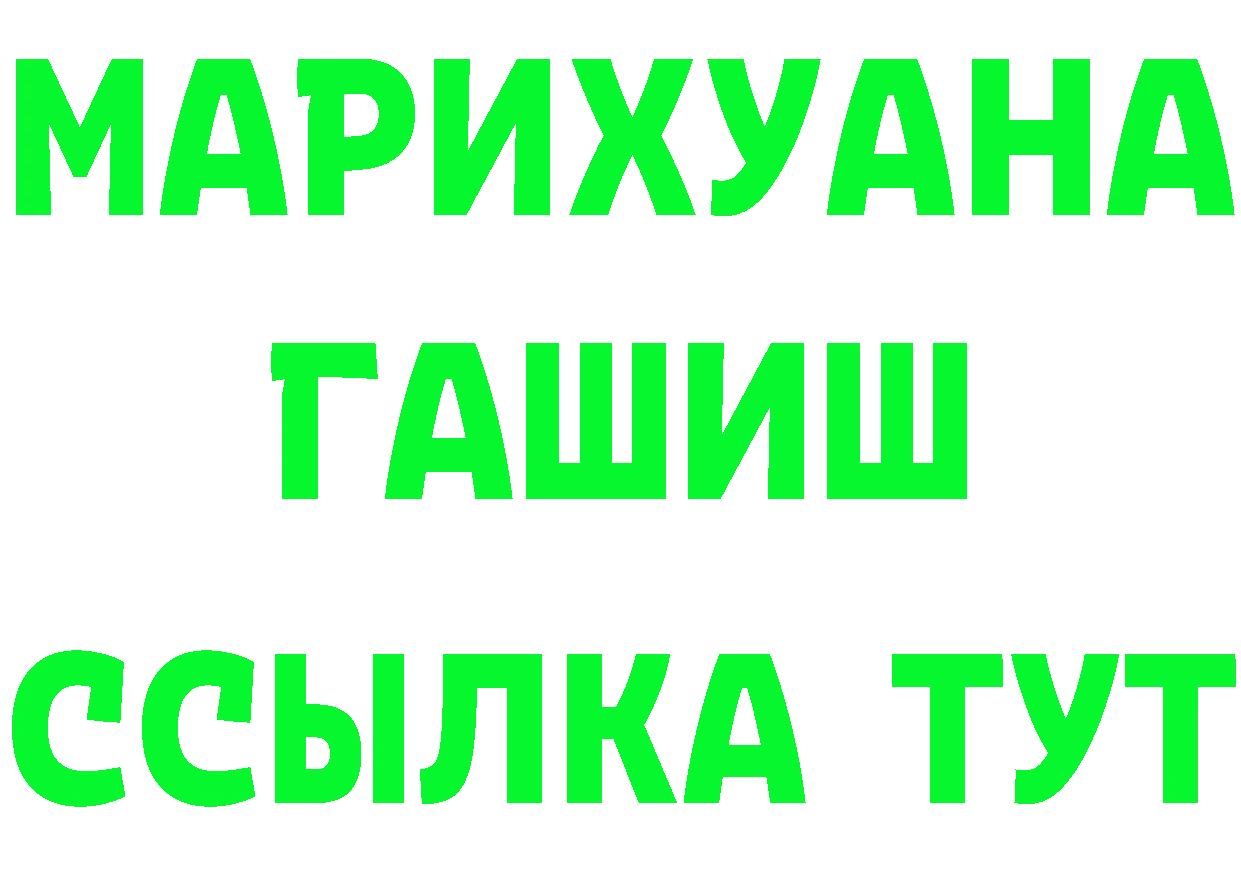 МАРИХУАНА
ГАШИШ
ССЫЛКА ТУТ